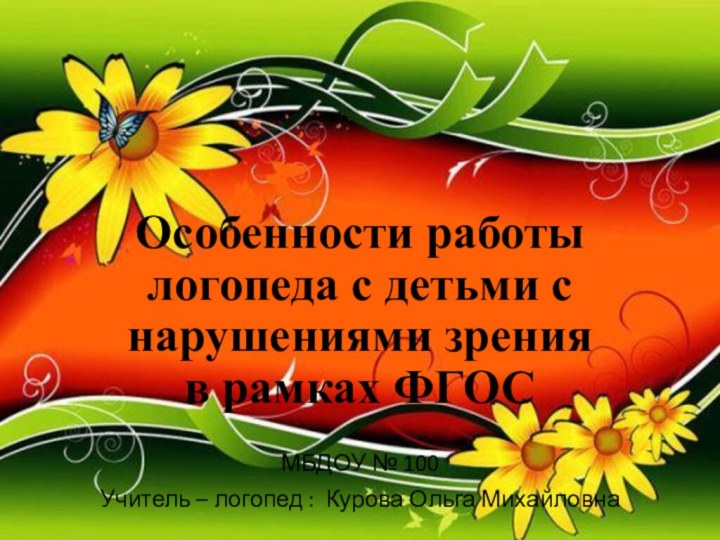 Особенности работы логопеда с детьми с нарушениями зрения в рамках ФГОС

МБДОУ № 100

Учитель – логопед : Курова Ольга Михайловна